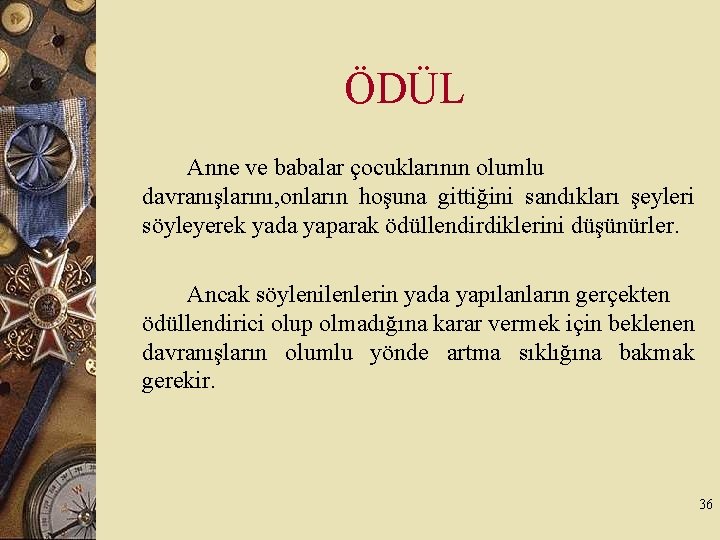 ÖDÜL

Anne ve babalar çocuklarının olumlu davranışlarını,onların hoşuna gittiğini sandıkları şeyleri söyleyerek yada yaparak ödüllendirdiklerini düşünürler.

Ancak söylenilenlerin yada yapılanların gerçekten ödüllendirici olup olmadığına karar vermek için beklenen davranışların olumlu yönde artma sıklığına bakmak gerekir.

36